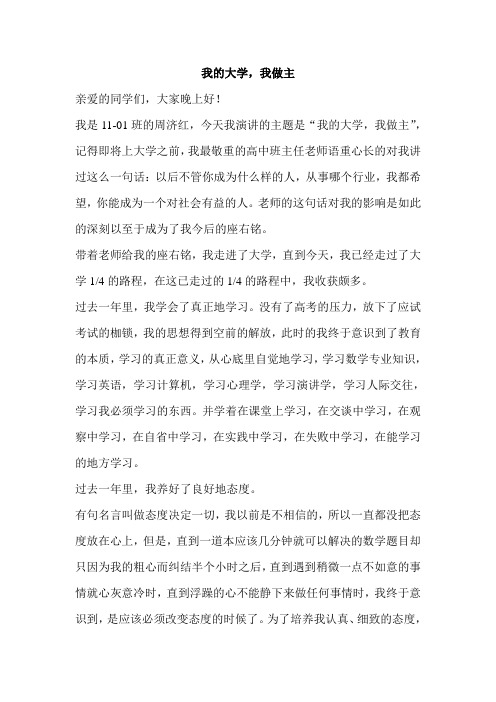 我的大学，我做主

亲爱的同学们，大家晚上好！

我是 11-01 班的周济红，今天我演讲的主题是“我的大学，我做主”，记得即将上大学之前，我最敬重的高中班主任老师语重心长的对我讲过这么一句话：以后不管你成为什么样的人，从事哪个行业，我都希望，你能成为一个对社会有益的人。老师的这句话对我的影响是如此的深刻以至于成为了我今后的座右铭。

带着老师给我的座右铭，我走进了大学，直到今天，我已经走过了大学 1/4 的路程，在这已走过的 1/4 的路程中，我收获颇多。

过去一年里，我学会了真正地学习。没有了高考的压力，放下了应试考试的枷锁，我的思想得到空前的解放，此时的我终于意识到了教育的本质，学习的真正意义，从心底里自觉地学习，学习数学专业知识，学习英语，学习计算机，学习心理学，学习演讲学，学习人际交往，学习我必须学习的东西。并学着在课堂上学习，在交谈中学习，在观察中学习，在自省中学习，在实践中学习，在失败中学习，在能学习的地方学习。

过去一年里，我养好了良好地态度。

有句名言叫做态度决定一切，我以前是不相信的，所以一直都没把态度放在心上，但是，直到一道本应该几分钟就可以解决的数学题目却只因为我的粗心而纠结半个小时之后，直到遇到稍微一点不如意的事情就心灰意冷时，直到浮躁的心不能静下来做任何事情时，我终于意识到，是应该必须改变态度的时候了。为了培养我认真、细致的态度，